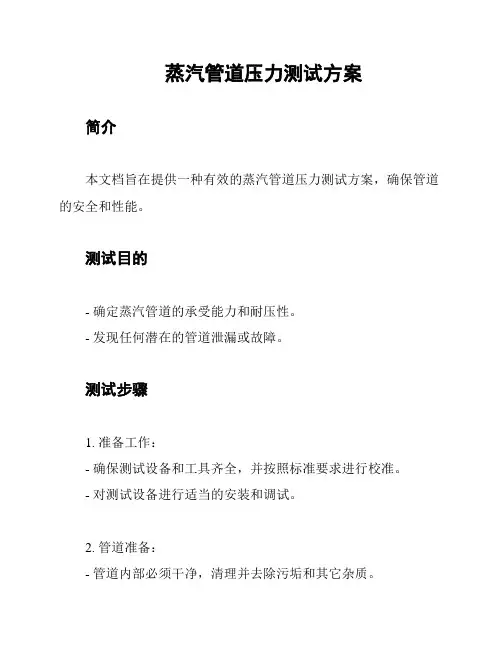 蒸汽管道压力测试方案

简介

本文档旨在提供一种有效的蒸汽管道压力测试方案，确保管道的安全和性能。

测试目的

- 确定蒸汽管道的承受能力和耐压性。
- 发现任何潜在的管道泄漏或故障。

测试步骤

1. 准备工作：
- 确保测试设备和工具齐全，并按照标准要求进行校准。
- 对测试设备进行适当的安装和调试。

2. 管道准备：
- 管道内部必须干净，清理并去除污垢和其它杂质。